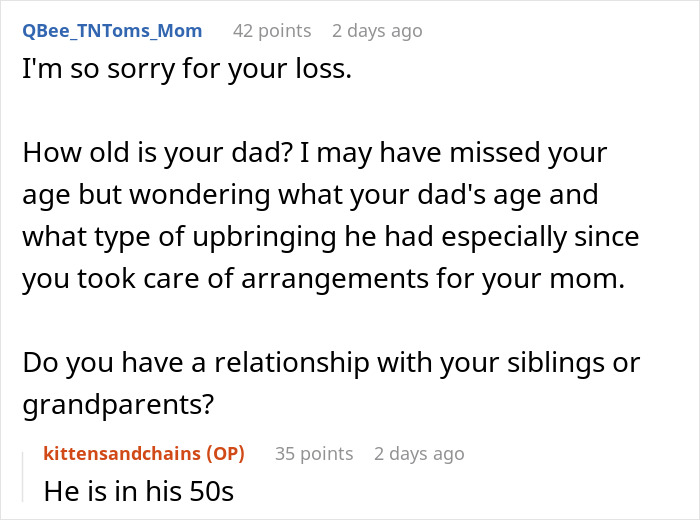 QBee_TNToms_Mom 42 points 2 days ago
I'm so sorry for your loss.

How old is your dad? I may have missed your age but wondering what your dad's age and what type of upbringing he had especially since you took care of arrangements for your mom.

Do you have a relationship with your siblings or grandparents?

kittensandchains (OP) 35 points 2 days ago
He is in his 50s